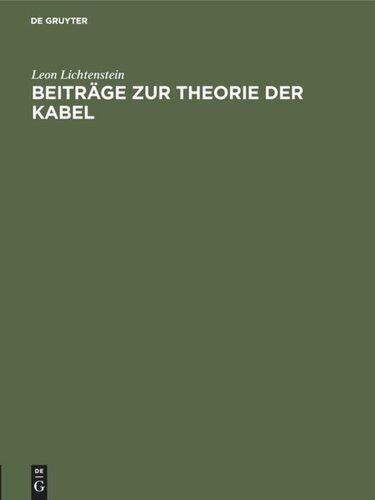 DE GRUYTER

Leon Lichtenstein

BEITRÄGE ZUR THEORIE DER KABEL

DE
G